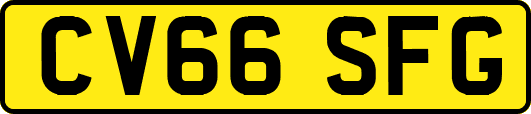 CV66 SFG